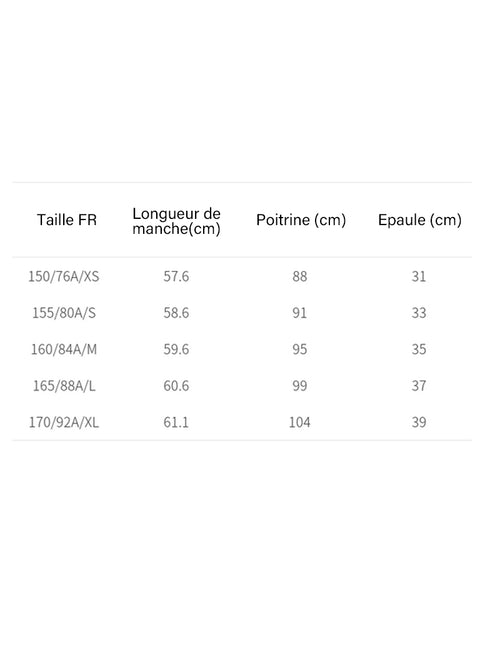 | Taille FR | Longueur de manche(cm) | Poitrine (cm) | Epaule (cm) |
|---|---|---|---|
| 150/76A/XS | 57.6 | 88 | 31 |
| 155/80A/S | 58.6 | 91 | 33 |
| 160/84A/M | 59.6 | 95 | 35 |
| 165/88A/L | 60.6 | 99 | 37 |
| 170/92A/XL | 61.1 | 104 | 39 |